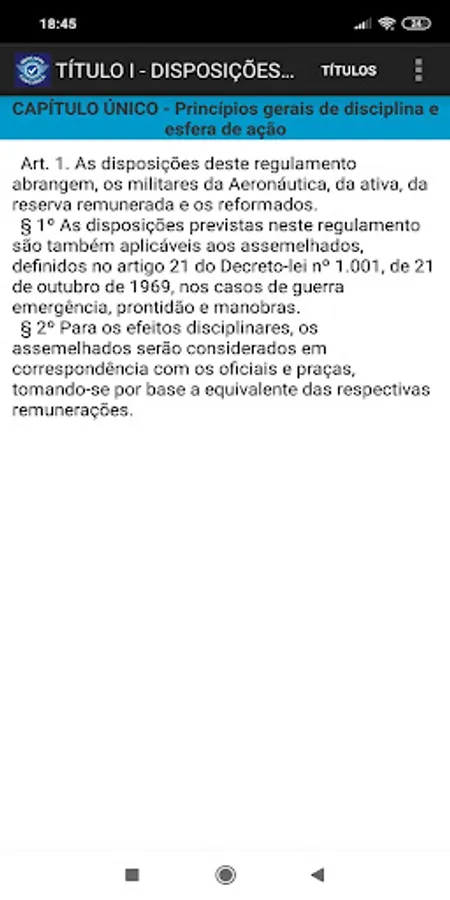 18:45

TÍTULO I - DISPOSIÇÕES... TÍTULOS

CAPÍTULO ÚNICO - Princípios gerais de disciplina e esfera de ação

Art. 1. As disposições deste regulamento abrangem, os militares da Aeronáutica, da ativa, da reserva remunerada e os reformados.
§ 1º As disposições previstas neste regulamento são também aplicáveis aos assemelhados, definidos no artigo 21 do Decreto-lei nº 1.001, de 21 de outubro de 1969, nos casos de guerra emergência, prontidão e manobras.
§ 2º Para os efeitos disciplinares, os assemelhados serão considerados em correspondência com os oficiais e praças, tomando-se por base a equivalente das respectivas remunerações.